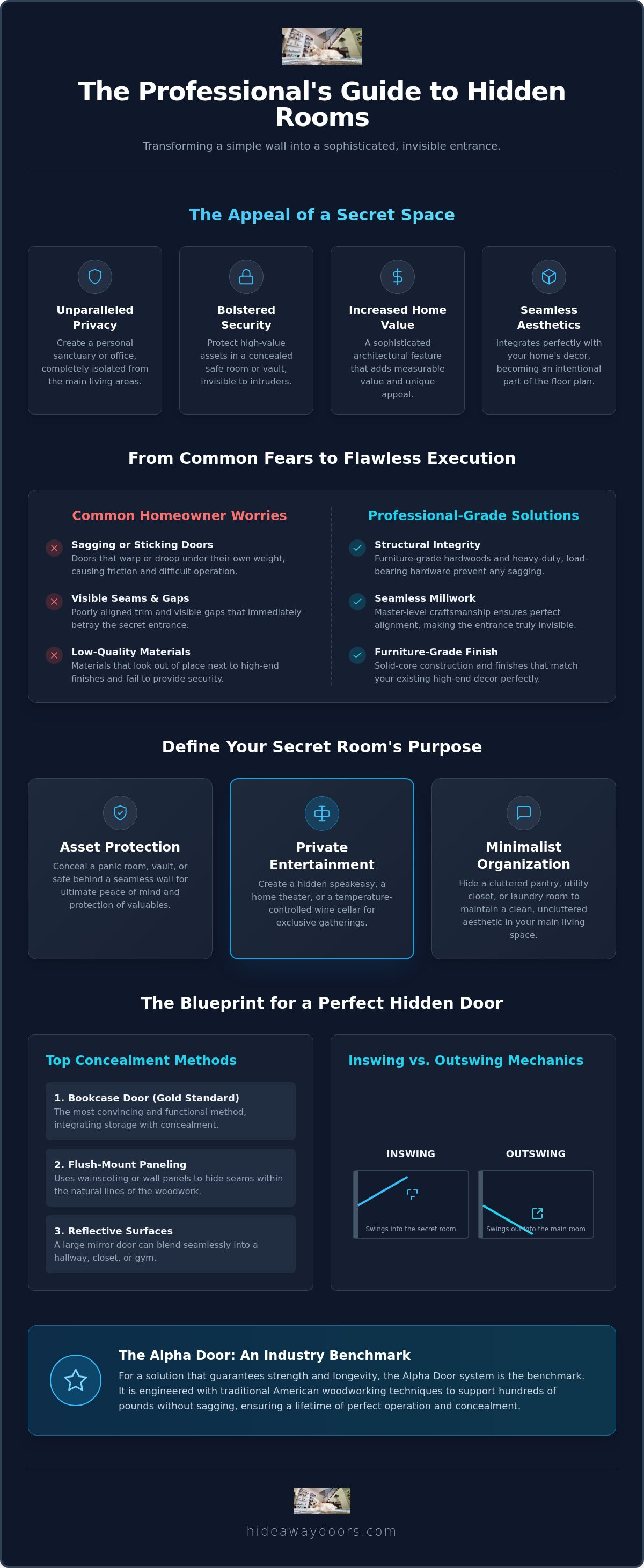 The Professional's Guide to Hidden Rooms

Transforming a simple wall into a sophisticated, invisible entrance.

The Appeal of a Secret Space

Unparalleled Privacy

Create a personal sanctuary or office, completely isolated from the main living areas.

Bolstered Security

Protect high-value assets in a concealed safe room or vault, invisible to intruders.

Increased Home Value

A sophisticated architectural feature that adds measurable value and unique appeal.

Seamless Aesthetics

Integrates perfectly with your home's decor, becoming an intentional part of the floor plan.

From Common Fears to Flawless Execution

Common Homeowner Worries

Sagging or Sticking Doors
Doors that warp or droop under their own weight, causing friction and difficult operation.

Visible Seams & Gaps
Poorly aligned trim and visible gaps that immediately betray the secret entrance.

Low-Quality Materials
Materials that look out of place next to high-end finishes and fail to provide security.

Professional-Grade Solutions

Structural Integrity
Furniture-grade hardwoods and heavy-duty, load-bearing hardware prevent any sagging.

Seamless Millwork
Master-level craftsmanship ensures perfect alignment, making the entrance truly invisible.

Furniture-Grade Finish
Solid-core construction and finishes that match your existing high-end decor perfectly.

Define Your Secret Room's Purpose

Asset Protection

Conceal a panic room, vault, or safe behind a seamless wall for ultimate peace of mind and protection of valuables.

Private Entertainment

Create a hidden speakeasy, a home theater, or a temperature-controlled wine cellar for exclusive gatherings.

Minimalist Organization

Hide a cluttered pantry, utility closet, or laundry room to maintain a clean, uncluttered aesthetic in your main living space.

The Blueprint for a Perfect Hidden Door

Top Concealment Methods

1. Bookcase Door (Gold Standard)
The most convincing and functional method, integrating storage with concealment.

2. Flush-Mount Paneling
Uses wainscoting or wall panels to hide seams within the natural lines of the woodwork.

3. Reflective Surfaces
A large mirror door can blend seamlessly into a hallway, closet, or gym.

Inswing vs. Outswing Mechanics

INSWING
Swings into the secret room

OUTSWING
Swings out into the main room

The Alpha Door: An Industry Benchmark

For a solution that guarantees strength and longevity, the Alpha Door system is the benchmark. It is engineered with traditional American woodworking techniques to support hundreds of pounds without sagging, ensuring a lifetime of perfect operation and concealment.

hideawaydoors.com